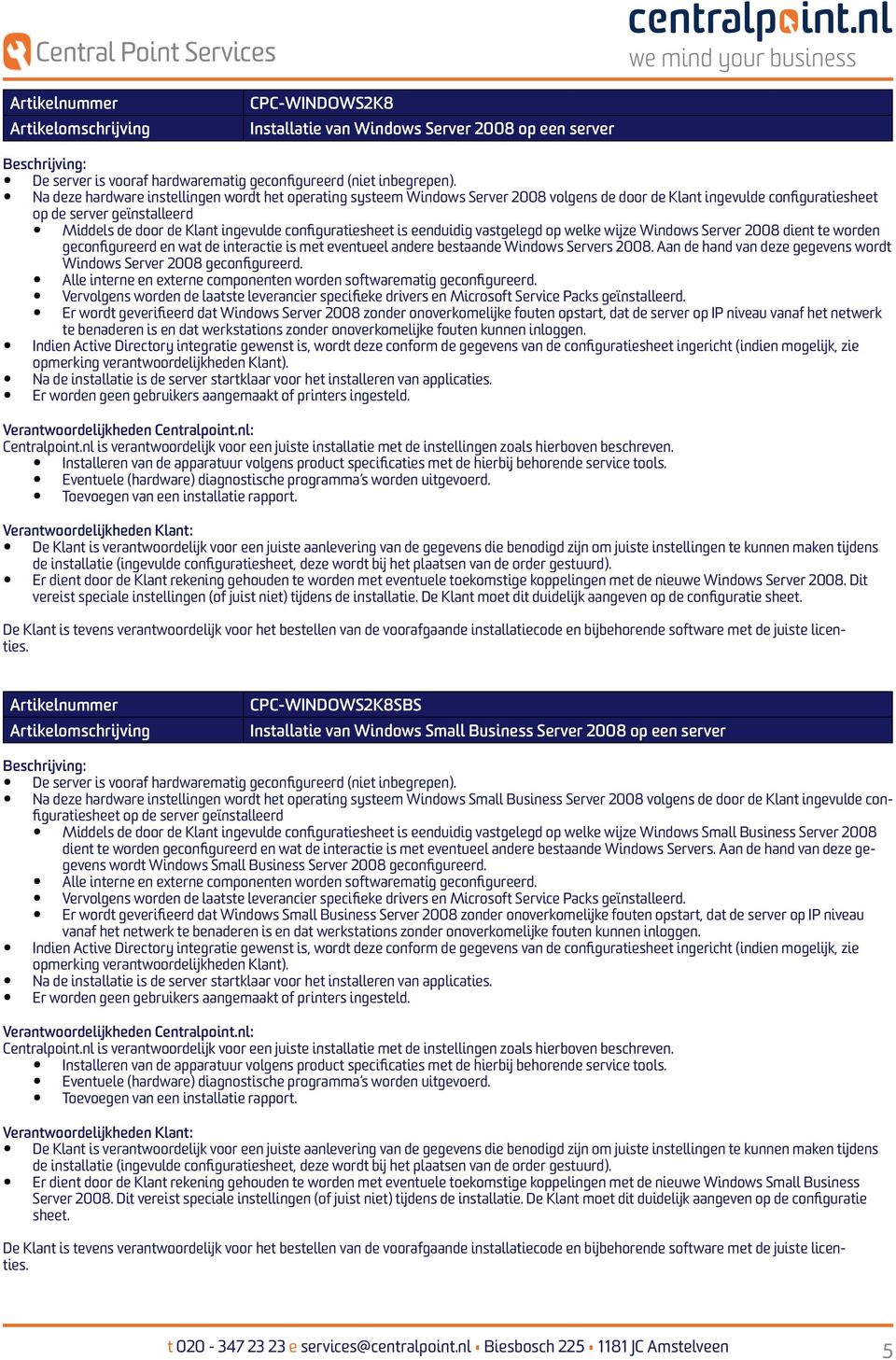 Central Point Services

centralpoint.nl
we mind your business

| Artikelnummer | CPC-WINDOWS2K8 |
|---|---|
| Artikelomschrijving | Installatie van Windows Server 2008 op een server |

Beschrijving:
- De server is vooraf hardwarematig geconfigureerd (niet inbegrepen).
- Na deze hardware instellingen wordt het operating systeem Windows Server 2008 volgens de door de Klant ingevulde configuratiesheet op de server geïnstalleerd
  - Middels de door de Klant ingevulde configuratiesheet is eenduidig vastgelegd op welke wijze Windows Server 2008 dient te worden geconfigureerd en wat de interactie is met eventueel andere bestaande Windows Servers 2008. Aan de hand van deze gegevens wordt Windows Server 2008 geconfigureerd.
  - Alle interne en externe componenten worden softwarematig geconfigureerd.
  - Vervolgens worden de laatste leverancier specifieke drivers en Microsoft Service Packs geïnstalleerd.
  - Er wordt geverifieerd dat Windows Server 2008 zonder onoverkomelijke fouten opstart, dat de server op IP niveau vanaf het netwerk te benaderen is en dat werkstations zonder onoverkomelijke fouten kunnen inloggen.
- Indien Active Directory integratie gewenst is, wordt deze conform de gegevens van de configuratiesheet ingericht (indien mogelijk, zie opmerking verantwoordelijkheden Klant).
- Na de installatie is de server startklaar voor het installeren van applicaties.
- Er worden geen gebruikers aangemaakt of printers ingesteld.

Verantwoordelijkheden Centralpoint.nl:
Centralpoint.nl is verantwoordelijk voor een juiste installatie met de instellingen zoals hierboven beschreven.
- Installeren van de apparatuur volgens product specificaties met de hierbij behorende service tools.
- Eventuele (hardware) diagnostische programma's worden uitgevoerd.
- Toevoegen van een installatie rapport.

Verantwoordelijkheden Klant:
- De Klant is verantwoordelijk voor een juiste aanlevering van de gegevens die benodigd zijn om juiste instellingen te kunnen maken tijdens de installatie (ingevulde configuratiesheet, deze wordt bij het plaatsen van de order gestuurd).
- Er dient door de Klant rekening gehouden te worden met eventuele toekomstige koppelingen met de nieuwe Windows Server 2008. Dit vereist speciale instellingen (of juist niet) tijdens de installatie. De Klant moet dit duidelijk aangeven op de configuratie sheet.

De Klant is tevens verantwoordelijk voor het bestellen van de voorafgaande installatiecode en bijbehorende software met de juiste licenties.

| Artikelnummer | CPC-WINDOWS2K8SBS |
|---|---|
| Artikelomschrijving | Installatie van Windows Small Business Server 2008 op een server |

Beschrijving:
- De server is vooraf hardwarematig geconfigureerd (niet inbegrepen).
- Na deze hardware instellingen wordt het operating systeem Windows Small Business Server 2008 volgens de door de Klant ingevulde configuratiesheet op de server geïnstalleerd
  - Middels de door de Klant ingevulde configuratiesheet is eenduidig vastgelegd op welke wijze Windows Small Business Server 2008 dient te worden geconfigureerd en wat de interactie is met eventueel andere bestaande Windows Servers. Aan de hand van deze gegevens wordt Windows Small Business Server 2008 geconfigureerd.
  - Alle interne en externe componenten worden softwarematig geconfigureerd.
  - Vervolgens worden de laatste leverancier specifieke drivers en Microsoft Service Packs geïnstalleerd.
  - Er wordt geverifieerd dat Windows Small Business Server 2008 zonder onoverkomelijke fouten opstart, dat de server op IP niveau vanaf het netwerk te benaderen is en dat werkstations zonder onoverkomelijke fouten kunnen inloggen.
- Indien Active Directory integratie gewenst is, wordt deze conform de gegevens van de configuratiesheet ingericht (indien mogelijk, zie opmerking verantwoordelijkheden Klant).
- Na de installatie is de server startklaar voor het installeren van applicaties.
- Er worden geen gebruikers aangemaakt of printers ingesteld.

Verantwoordelijkheden Centralpoint.nl:
Centralpoint.nl is verantwoordelijk voor een juiste installatie met de instellingen zoals hierboven beschreven.
- Installeren van de apparatuur volgens product specificaties met de hierbij behorende service tools.
- Eventuele (hardware) diagnostische programma's worden uitgevoerd.
- Toevoegen van een installatie rapport.

Verantwoordelijkheden Klant:
- De Klant is verantwoordelijk voor een juiste aanlevering van de gegevens die benodigd zijn om juiste instellingen te kunnen maken tijdens de installatie (ingevulde configuratiesheet, deze wordt bij het plaatsen van de order gestuurd).
- Er dient door de Klant rekening gehouden te worden met eventuele toekomstige koppelingen met de nieuwe Windows Small Business Server 2008. Dit vereist speciale instellingen (of juist niet) tijdens de installatie. De Klant moet dit duidelijk aangeven op de configuratie sheet.

De Klant is tevens verantwoordelijk voor het bestellen van de voorafgaande installatiecode en bijbehorende software met de juiste licenties.

t 020 - 347 23 23 e services@centralpoint.nl • Biesbosch 225 • 1181 JC Amstelveen 5